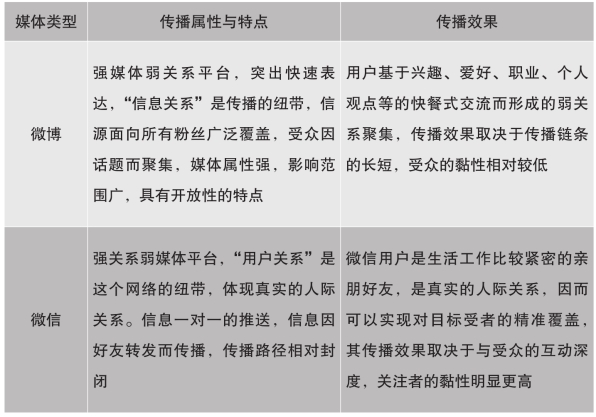 | 媒体类型 | 传播属性与特点 | 传播效果 |
|---|---|---|
| 微博 | 强媒体弱关系平台，突出快速表达，“信息关系”是传播的纽带，信源面向所有粉丝广泛覆盖，受众因话题而聚集，媒体属性强，影响范围广，具有开放性的特点 | 用户基于兴趣、爱好、职业、个人观点等的快餐式交流而形成的弱关系聚集，传播效果取决于传播链条的长短，受众的黏性相对较低 |
| 微信 | 强关系弱媒体平台，“用户关系”是这个网络的纽带，体现真实的人际关系。信息一对一的推送，信息因好友转发而传播，传播路径相对封闭 | 微信用户是生活工作比较紧密的亲朋好友，是真实的人际关系，因而可以实现对目标受者的精准覆盖，其传播效果取决于与受众的互动深度，关注者的黏性明显更高 |